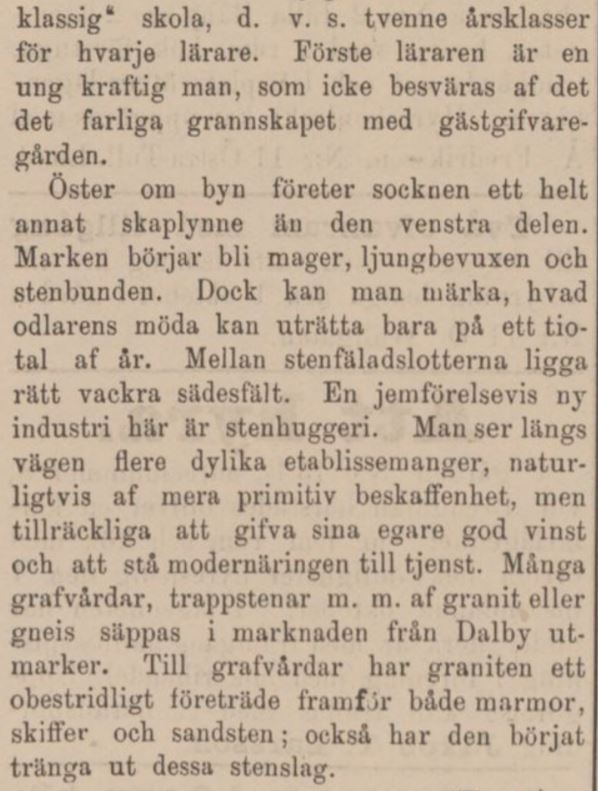 klassig“ skola, d. v. s. tvenne årsklasser för hvarje lärare. Förste läraren är en ung kraftig man, som icke besväras af det det farliga grannskapet med gästgifvaregården.

Öster om byn företer socknen ett helt annat skaplynne än den venstra delen. Marken börjar bli mager, ljungbevuxen och stenbunden. Dock kan man märka, hvad odlarens möda kan uträtta bara på ett tiotal af år. Mellan stenfäladslotterna ligga rätt vackra sädesfält. En jemförelsevis ny industri här är stenhuggeri. Man ser längs vägen flere dylika etablissemanger, naturligtvis af mera primitiv beskaffenhet, men tillräckliga att gifva sina egare god vinst och att stå modernäringen till tjenst. Många grafvårdar, trappstenar m. m. af granit eller gneis säppas i marknaden från Dalby utmarker. Till grafvårdar har graniten ett obestridligt företräde framför både marmor, skiffer och sandsten; också har den börjat tränga ut dessa stenslag.